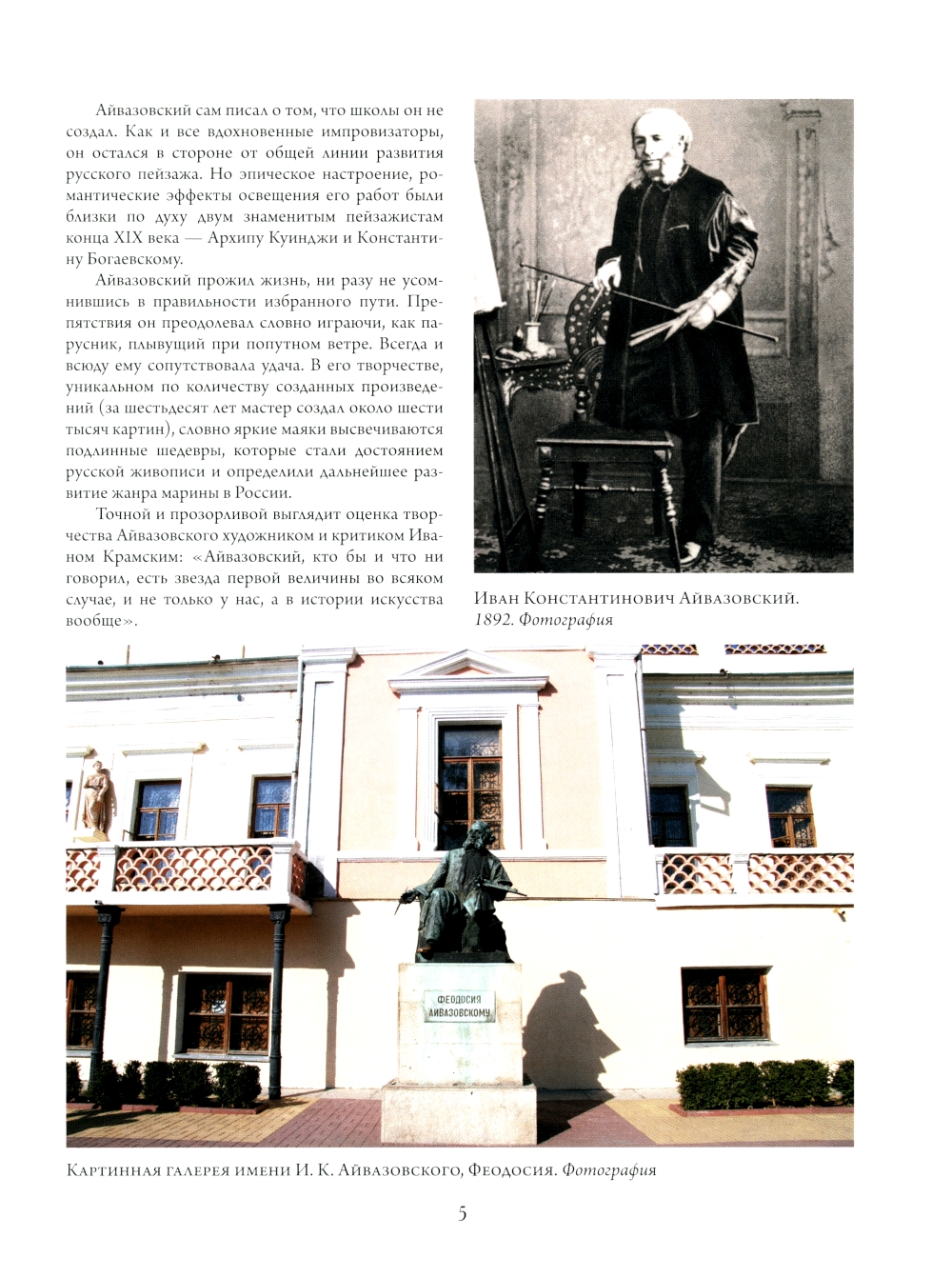 Айвазовский сам писал о том, что школы он не создал. Как и все вдохновенные импровизаторы, он остался в стороне от общей линии развития русского пейзажа. Но эпическое настроение, романтические эффекты освещения его работ были близки по духу двум знаменитым пейзажистам конца XIX века — Архипу Куинджи и Константину Богаевскому.

Айвазовский прожил жизнь, ни разу не усомнившись в правильности избранного пути. Препятствия он преодолевал словно играючи, как парусник, плывущий при попутном ветре. Всегда и всюду ему сопутствовала удача. В его творчестве, уникальном по количеству созданных произведений (за шестьдесят лет мастер создал около шести тысяч картин), словно яркие маяки высвечиваются подлинные шедевры, которые стали достоянием русской живописи и определили дальнейшее развитие жанра марины в России.

Точной и прозорливой выглядит оценка творчества Айвазовского художником и критиком Иваном Крамским: «Айвазовский, кто бы и что ни говорил, есть звезда первой величины во всяком случае, и не только у нас, а в истории искусства вообще».

Иван Константинович Айвазовский.
1892. Фотография

ФЕОДОСИЯ
АЙВАЗОВСКОМУ

Картинная галерея имени И. К. Айвазовского, Феодосия. Фотография

5